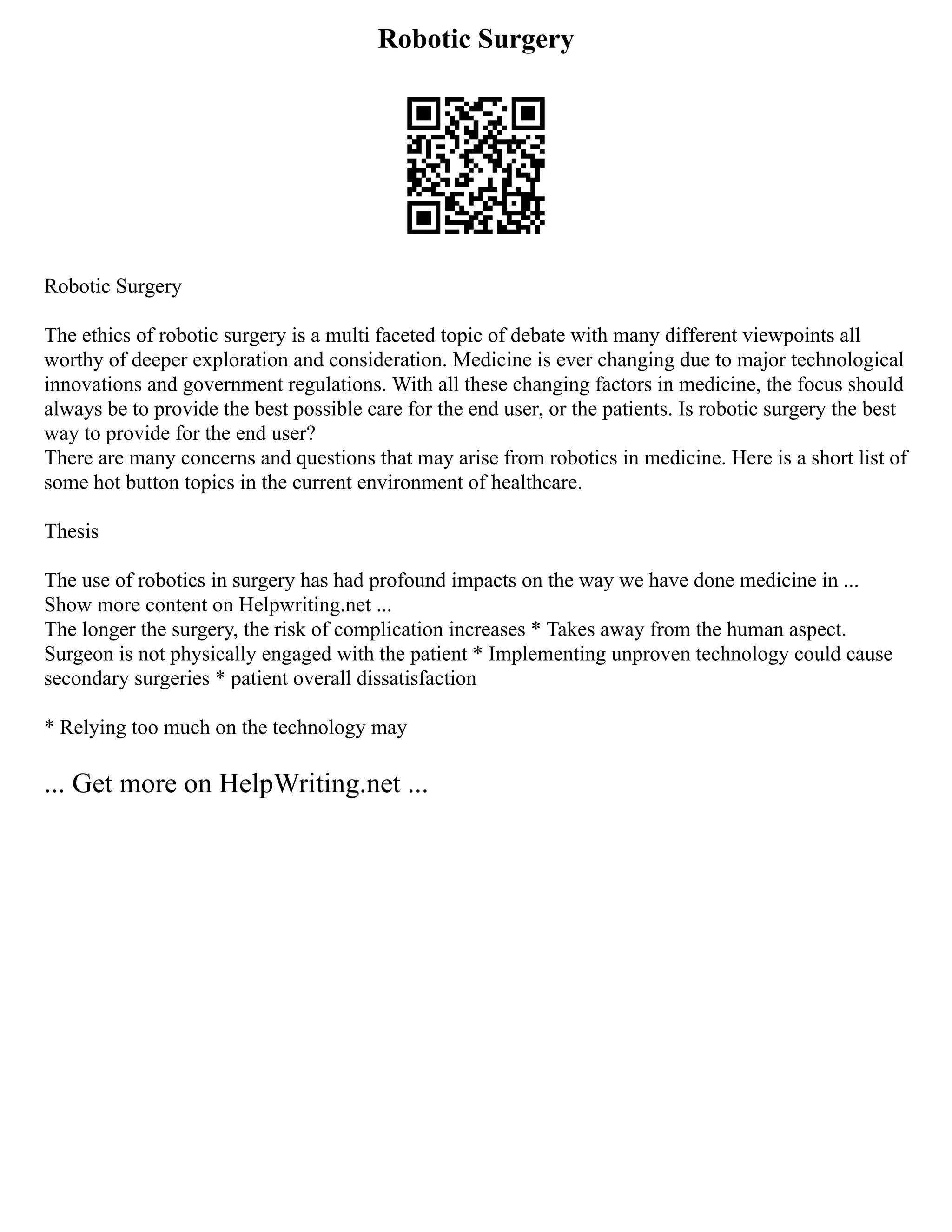 Robotic Surgery

Robotic Surgery

The ethics of robotic surgery is a multi faceted topic of debate with many different viewpoints all worthy of deeper exploration and consideration. Medicine is ever changing due to major technological innovations and government regulations. With all these changing factors in medicine, the focus should always be to provide the best possible care for the end user, or the patients. Is robotic surgery the best way to provide for the end user?
There are many concerns and questions that may arise from robotics in medicine. Here is a short list of some hot button topics in the current environment of healthcare.

Thesis

The use of robotics in surgery has had profound impacts on the way we have done medicine in ...
Show more content on Helpwriting.net ...
The longer the surgery, the risk of complication increases * Takes away from the human aspect. Surgeon is not physically engaged with the patient * Implementing unproven technology could cause secondary surgeries * patient overall dissatisfaction

* Relying too much on the technology may

... Get more on HelpWriting.net ...